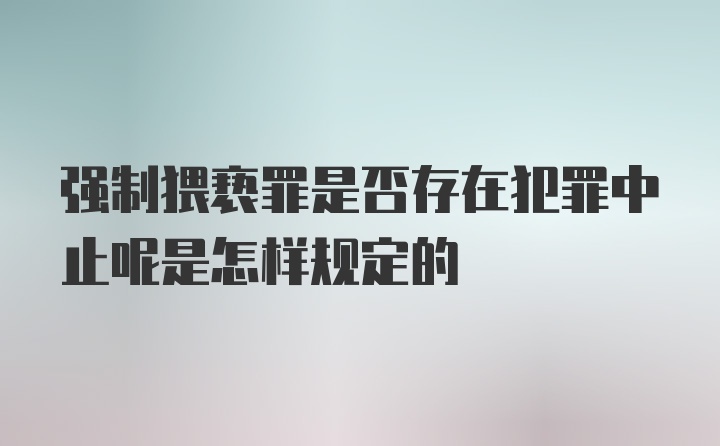 强制猥亵罪是否存在犯罪中止呢是怎样规定的